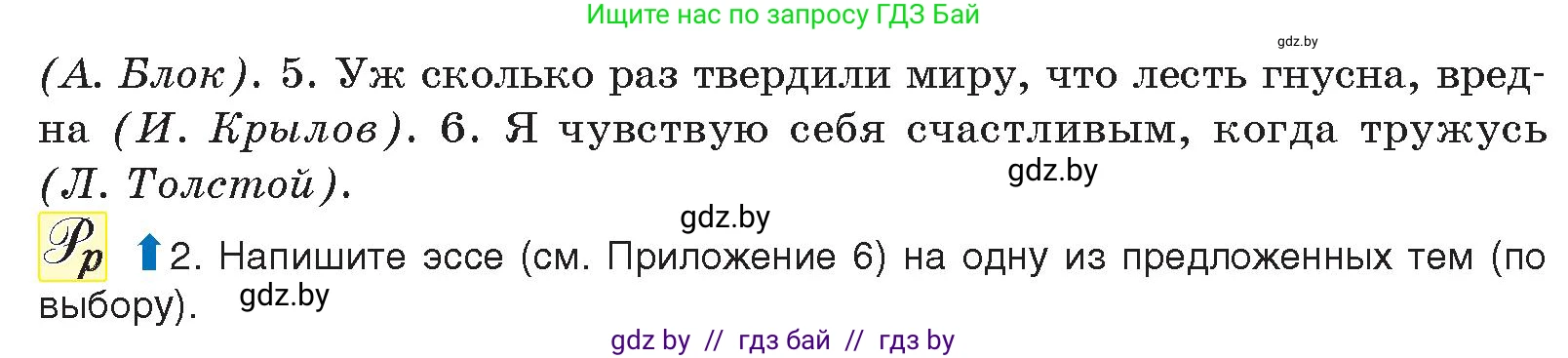 Ищите нас по запросу ГДЗ Бай

gdz.by

(А. Блок). 5. Уж сколько раз твердили миру, что лесть гнусна, вредна (И. Крылов). 6. Я чувствую себя счастливым, когда тружусь (Л. Толстой).

gdz.by

gdz.by

Рр 2. Напишите эссе (см. Приложение 6) на одну из предложенных тем (по выбору).

gdz.by

gdz by // гдз бай // гдз by